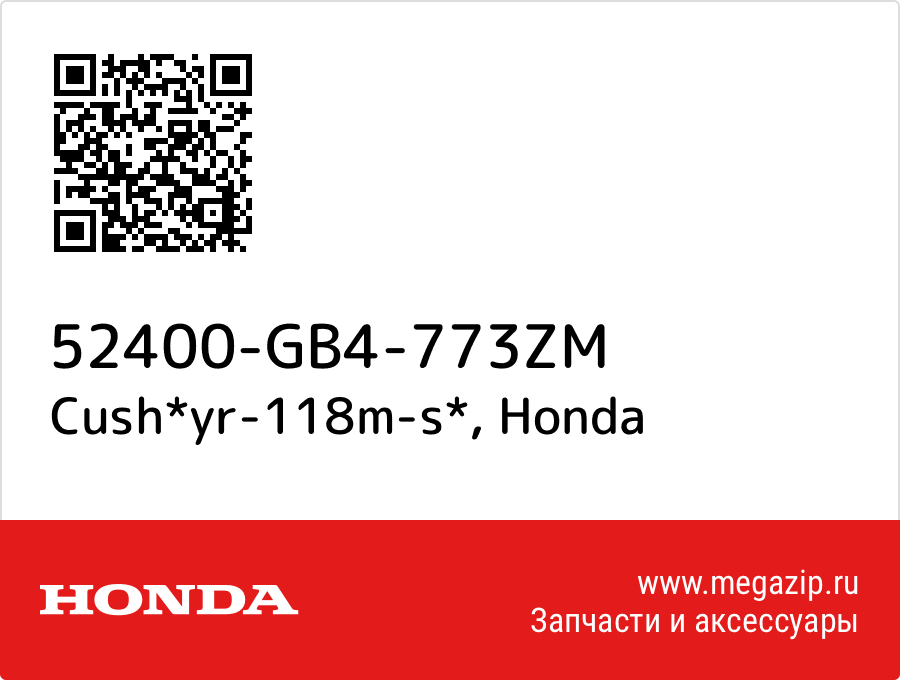 52400-GB4-773ZM
Cush*yr-118m-s*, Honda

HONDA

www.megazip.ru
Запчасти и аксессуары